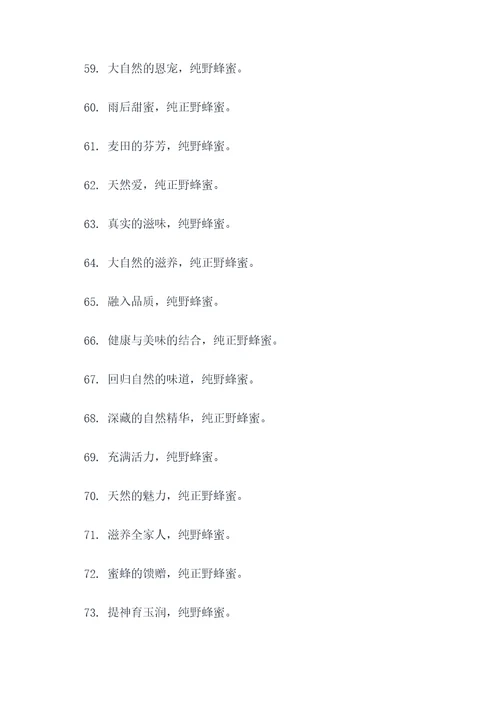 59. 大自然的恩宠，纯野蜂蜜。

60. 雨后甜蜜，纯正野蜂蜜。

61. 麦田的芬芳，纯野蜂蜜。

62. 天然爱，纯正野蜂蜜。

63. 真实的滋味，纯野蜂蜜。

64. 大自然的滋养，纯正野蜂蜜。

65. 融入品质，纯野蜂蜜。

66. 健康与美味的结合，纯正野蜂蜜。

67. 回归自然的味道，纯野蜂蜜。

68. 深藏的自然精华，纯正野蜂蜜。

69. 充满活力，纯野蜂蜜。

70. 天然的魅力，纯正野蜂蜜。

71. 滋养全家人，纯野蜂蜜。

72. 蜜蜂的馈赠，纯正野蜂蜜。

73. 提神育玉润，纯野蜂蜜。